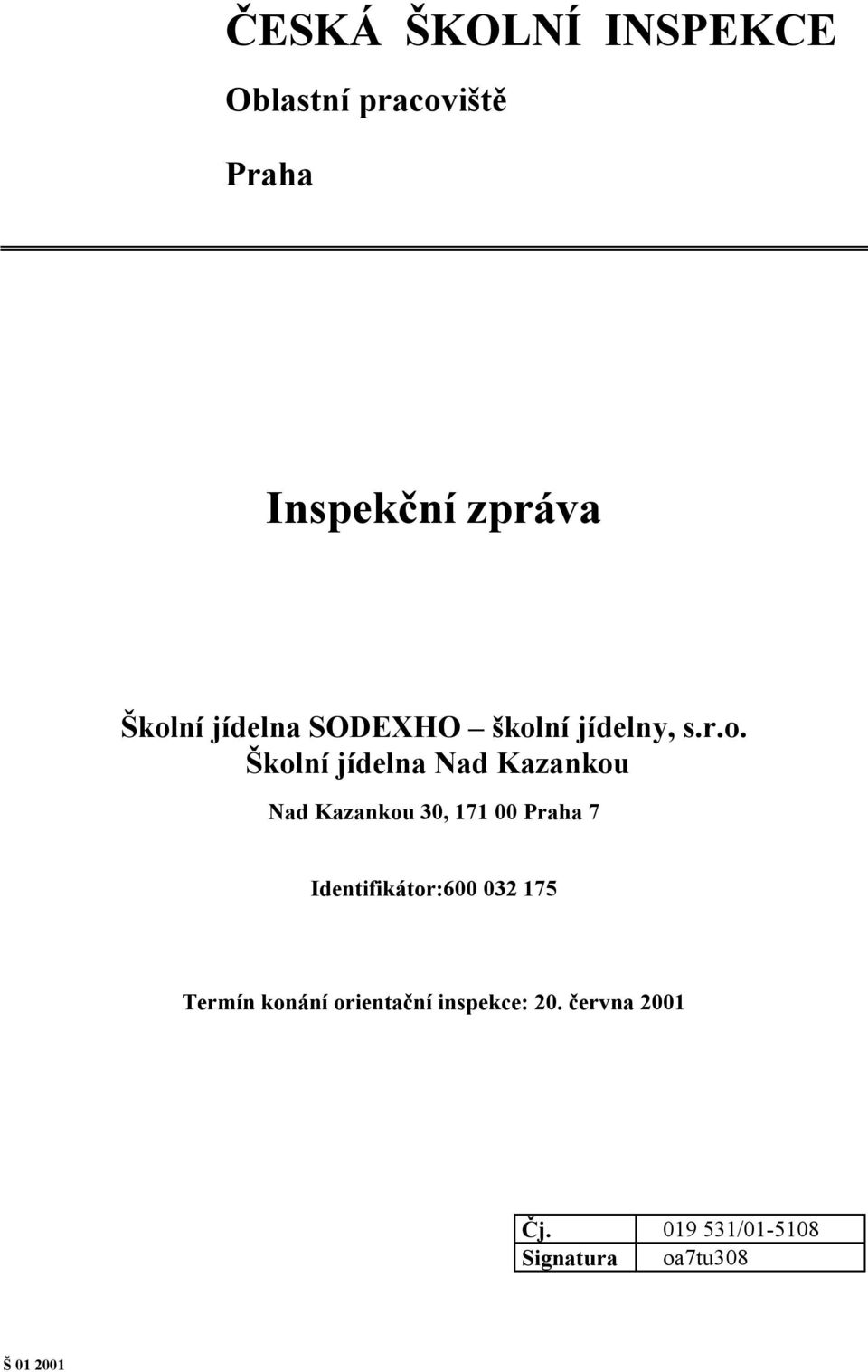 ČESKÁ ŠKOLNÍ INSPEKCE

Oblastní pracoviště

Praha

Inspekční zpráva

Školní jídelna SODEXHO – školní jídelny, s.r.o.
Školní jídelna Nad Kazankou

Nad Kazankou 30, 171 00 Praha 7

Identifikátor:600 032 175

Termín konání orientační inspekce: 20. června 2001

| Čj. | 019 531/01-5108 |
|---|---|
| Signatura | oa7tu308 |

Š 01 2001